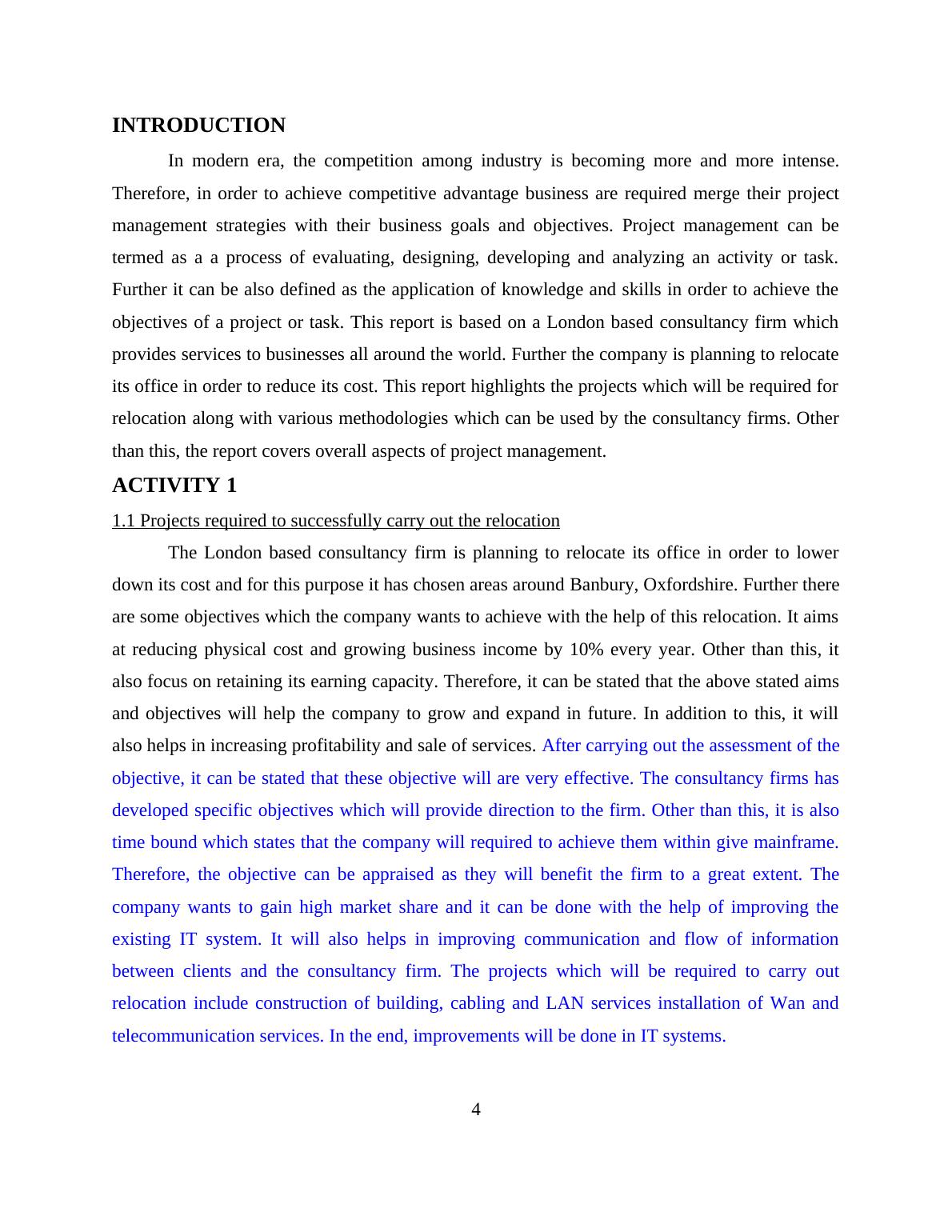 INTRODUCTION

In modern era, the competition among industry is becoming more and more intense. Therefore, in order to achieve competitive advantage business are required merge their project management strategies with their business goals and objectives. Project management can be termed as a a process of evaluating, designing, developing and analyzing an activity or task. Further it can be also defined as the application of knowledge and skills in order to achieve the objectives of a project or task. This report is based on a London based consultancy firm which provides services to businesses all around the world. Further the company is planning to relocate its office in order to reduce its cost. This report highlights the projects which will be required for relocation along with various methodologies which can be used by the consultancy firms. Other than this, the report covers overall aspects of project management.

ACTIVITY 1

1.1 Projects required to successfully carry out the relocation

The London based consultancy firm is planning to relocate its office in order to lower down its cost and for this purpose it has chosen areas around Banbury, Oxfordshire. Further there are some objectives which the company wants to achieve with the help of this relocation. It aims at reducing physical cost and growing business income by 10% every year. Other than this, it also focus on retaining its earning capacity. Therefore, it can be stated that the above stated aims and objectives will help the company to grow and expand in future. In addition to this, it will also helps in increasing profitability and sale of services. After carrying out the assessment of the objective, it can be stated that these objective will are very effective. The consultancy firms has developed specific objectives which will provide direction to the firm. Other than this, it is also time bound which states that the company will required to achieve them within give mainframe. Therefore, the objective can be appraised as they will benefit the firm to a great extent. The company wants to gain high market share and it can be done with the help of improving the existing IT system. It will also helps in improving communication and flow of information between clients and the consultancy firm. The projects which will be required to carry out relocation include construction of building, cabling and LAN services installation of Wan and telecommunication services. In the end, improvements will be done in IT systems.

4